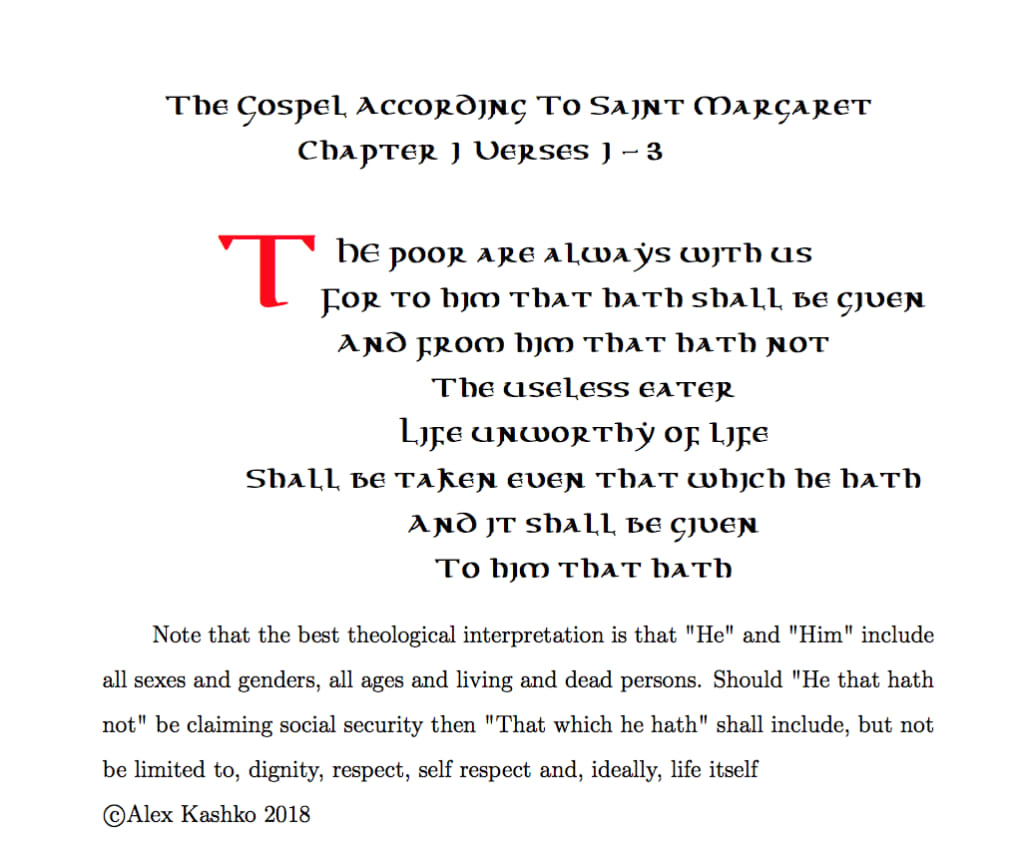 The Gospel According To Saint Margaret
Chapter 1 Verses 1 – 3

The poor are always with us
For to him that hath shall be given
And from him that hath not
The useless eater
Life unworthy of life
Shall be taken even that which he hath
And it shall be given
To him that hath

Note that the best theological interpretation is that "He" and "Him" include all sexes and genders, all ages and living and dead persons. Should "He that hath not" be claiming social security then "That which he hath" shall include, but not be limited to, dignity, respect, self respect and, ideally, life itself

©Alex Kashko 2018